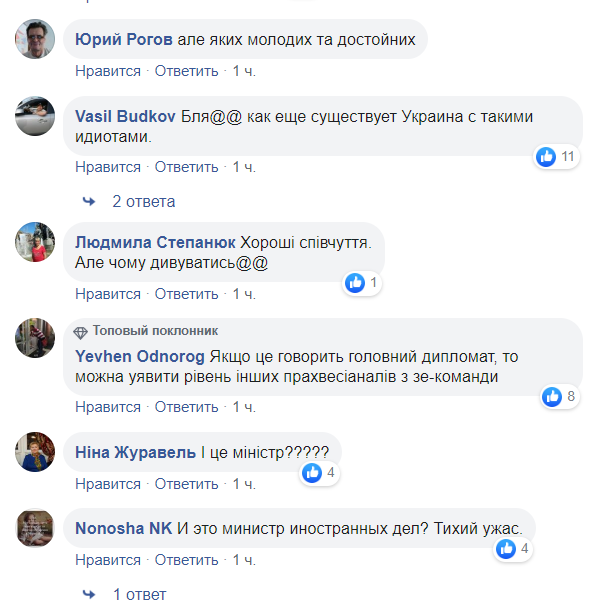 Юрий Рогов але яких молодих та достойних
Нравится · Ответить · 1 ч.

Vasil Budkov Бля@@ как еще существует Украина с такими идиотами.
11
Нравится · Ответить · 1 ч.

2 ответа

Людмила Степанюк Хороші співчуття.
Але чому дивуватись@@
1
Нравится · Ответить · 1 ч.

Топовый поклонник
Yevhen Odnorog Якщо це говорить головний дипломат, то можна уявити рівень інших прахвесіаналів з зе-команди
8
Нравится · Ответить · 1 ч.

Ніна Журавель І це міністр?????
4
Нравится · Ответить · 1 ч.

Nonosha NK И это министр иностранных дел? Тихий ужас.
4
Нравится · Ответить · 1 ч.

1 ответ